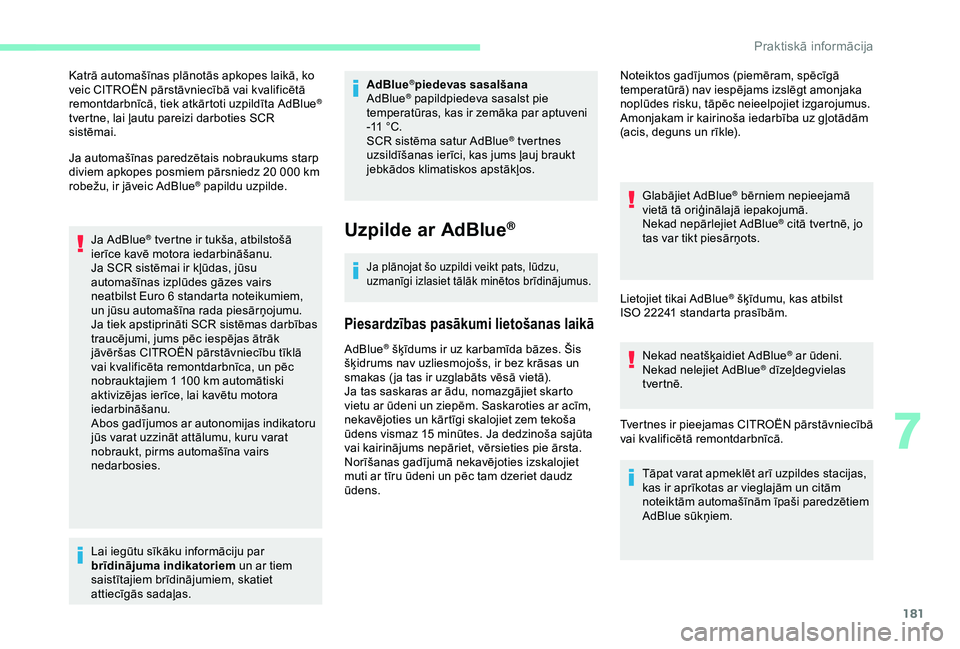 Praktiskā informācija

Katrā automašīnas plānotās apkopes laikā, ko veic CITROËN pārstāvniecībā vai kvalificētā remontdarbnīcā, tiek atkārtoti uzpildīta AdBlue® tvertne, lai ļautu pareizi darboties SCR sistēmai.

Ja automašīnas paredzētais nobraukums starp diviem apkopes posmiem pārsniedz 20 000 km robežu, ir jāveic AdBlue® papildu uzpilde.

Ja AdBlue® tvertne ir tukša, atbilstošā ierīce kavē motora iedarbināšanu.
Ja SCR sistēmai ir kļūdas, jūsu automašīnas izplūdes gāzes vairs neatbilst Euro 6 standarta noteikumiem, un jūsu automašīna rada piesārņojumu.
Ja tiek apstiprināti SCR sistēmas darbības traucējumi, jums pēc iespējas ātrāk jāvēršas CITROËN pārstāvniecību tīklā vai kvalificēta remontdarbnīca, un pēc nobrauktajiem 1 100 km automātiski aktivizējas ierīce, lai kavētu motora iedarbināšanu.
Abos gadījumos ar autonomijas indikatoru jūs varat uzzināt attālumu, kuru varat nobraukt, pirms automašīna vairs nedarbosies.

Lai iegūtu sīkāku informāciju par brīdinājuma indikatoriem un ar tiem saistītajiem brīdinājumiem, skatiet attiecīgās sadaļas.

AdBlue®piedevas sasalšana
AdBlue® papildpiedeva sasalst pie temperatūras, kas ir zemāka par aptuveni -11 °C.
SCR sistēma satur AdBlue® tvertnes uzsildīšanas ierīci, kas jums ļauj braukt jebkādos klimatiskos apstākļos.

Uzpilde ar AdBlue®

Ja plānojat šo uzpildi veikt pats, lūdzu, uzmanīgi izlasiet tālāk minētos brīdinājumus.

Piesardzības pasākumi lietošanas laikā

AdBlue® šķīdums ir uz karbamīda bāzes. Šis šķidrums nav uzliesmojošs, ir bez krāsas un smakas (ja tas ir uzglabāts vēsā vietā).
Ja tas saskaras ar ādu, nomazgājiet skarto vietu ar ūdeni un ziepēm. Saskaroties ar acīm, nekavējoties un kārtīgi skalojiet zem tekoša ūdens vismaz 15 minūtes. Ja dedzinoša sajūta vai kairinājums nepāriet, vērsieties pie ārsta.
Norīšanas gadījumā nekavējoties izskalojiet muti ar tīru ūdeni un pēc tam dzeriet daudz ūdens.

Noteiktos gadījumos (piemēram, spēcīgā temperatūrā) nav iespējams izslēgt amonjaka noplūdes risku, tāpēc neieelpojiet izgarojumus. Amonjakam ir kairinoša iedarbība uz gļotādām (acis, deguns un rīkle).

Glabājiet AdBlue® bērniem nepieejamā vietā tā oriģinālajā iepakojumā.
Nekad nepārlejiet AdBlue® citā tvertnē, jo tas var tikt piesārņots.

Lietojiet tikai AdBlue® šķīdumu, kas atbilst ISO 22241 standarta prasībām.

Nekad neatšķaidiet AdBlue® ar ūdeni.
Nekad nelejiet AdBlue® dīzeļdegvielas tvertnē.

Tvertnes ir pieejamas CITROËN pārstāvniecībā vai kvalificētā remontdarbnīcā.

Tāpat varat apmeklēt arī uzpildes stacijas, kas ir aprīkotas ar vieglajām un citām noteiktām automašīnām īpaši paredzētiem AdBlue sūkņiem.

7

181

carmanualsonline.info